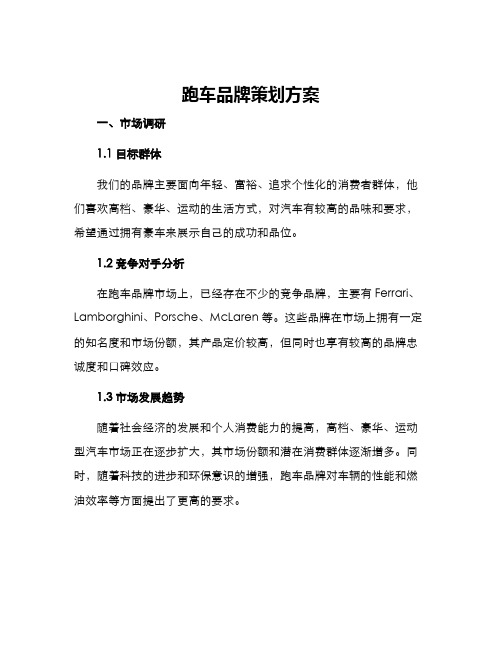 跑车品牌策划方案

一、市场调研

1.1 目标群体

我们的品牌主要面向年轻、富裕、追求个性化的消费者群体，他们喜欢高档、豪华、运动的生活方式，对汽车有较高的品味和要求，希望通过拥有豪车来展示自己的成功和品位。

1.2 竞争对手分析

在跑车品牌市场上，已经存在不少的竞争品牌，主要有 Ferrari、Lamborghini、Porsche、McLaren 等。这些品牌在市场上拥有一定的知名度和市场份额，其产品定价较高，但同时也享有较高的品牌忠诚度和口碑效应。

1.3 市场发展趋势

随着社会经济的发展和个人消费能力的提高，高档、豪华、运动型汽车市场正在逐步扩大，其市场份额和潜在消费群体逐渐增多。同时，随着科技的进步和环保意识的增强，跑车品牌对车辆的性能和燃油效率等方面提出了更高的要求。